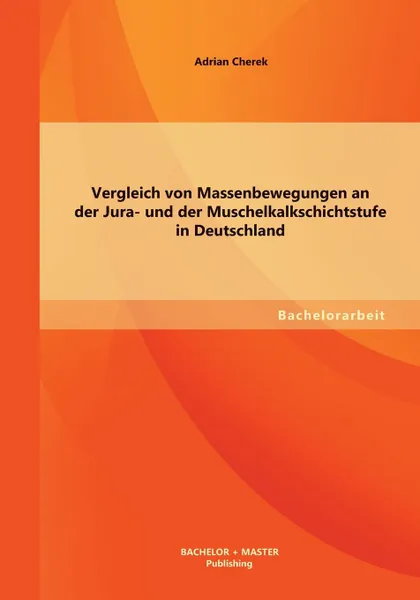 Adrian Cherek

Vergleich von Massenbewegungen an der Jura- und der Muschelkalkschichtstufe in Deutschland

Bachelorarbeit

BACHELOR + MASTER
Publishing